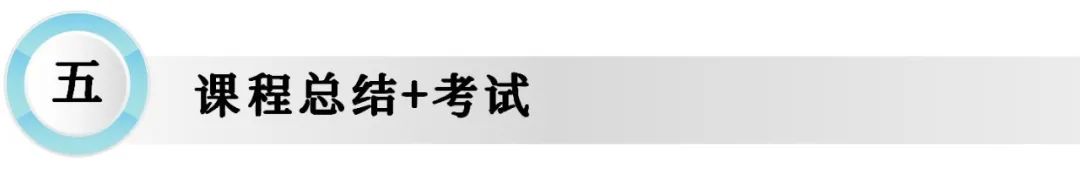 五

课程总结+考试